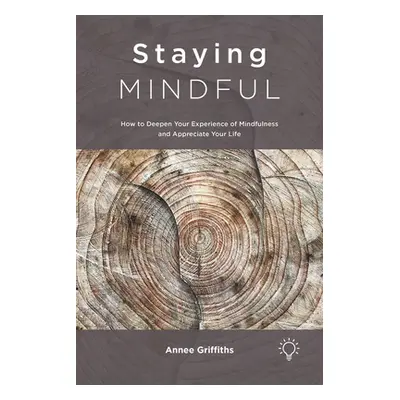 Staying
MINDFUL

How to Deepen Your Experience of Mindfulness and Appreciate Your Life

Annee Griffiths